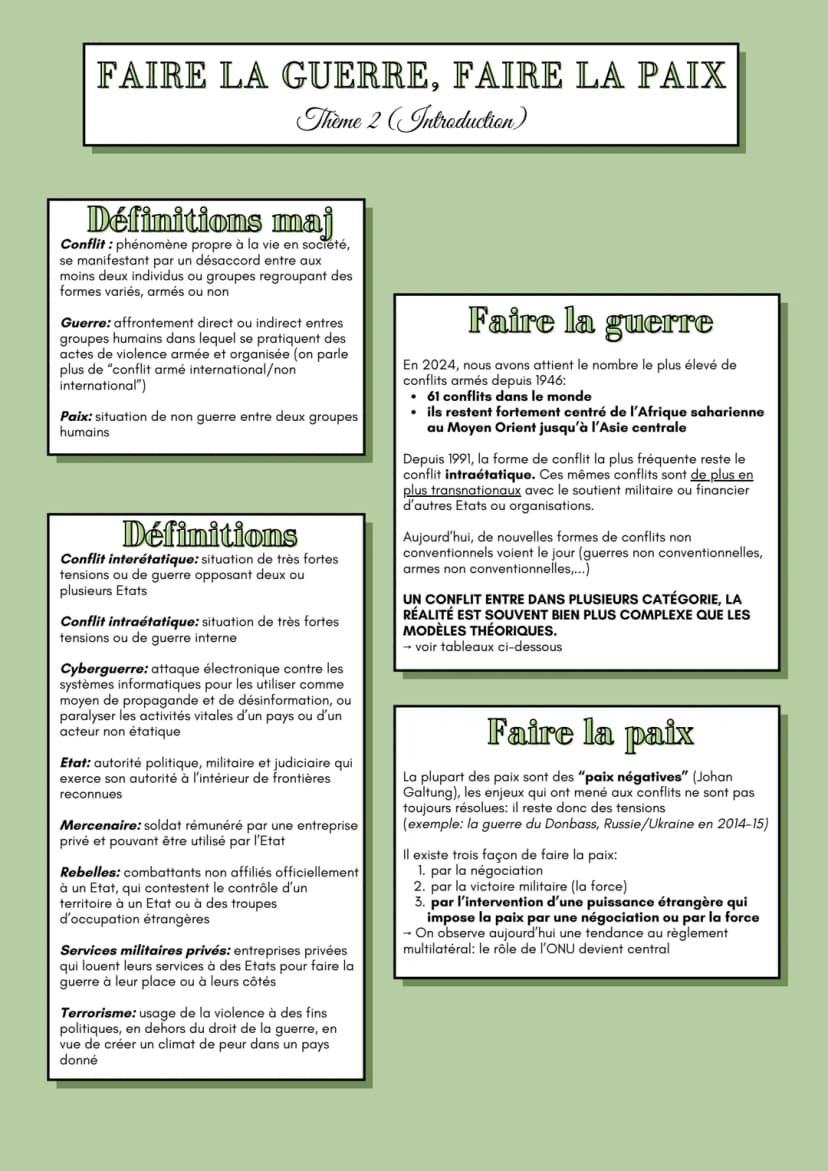 FAIRE LA GUERRE, FAIRE LA PAIX
Thème 2 (Introduction)

Définitions maj
Conflit : phénomène propre à la vie en société, se manifestant par un désaccord entre aux moins deux individus ou groupes regroupant des formes variés, armés ou non

Guerre: affrontement direct ou indirect entres groupes humains dans lequel se pratiquent des actes de violence armée et organisée (on parle plus de "conflit armé international/non international")

Paix: situation de non guerre entre deux groupes humains

Définitions
Conflit interétatique: situation de très fortes tensions ou de guerre opposant deux ou plusieurs Etats

Conflit intraétatique: situation de très fortes tensions ou de guerre interne

Cyberguerre: attaque électronique contre les systèmes informatiques pour les utiliser comme moyen de propagande et de désinformation, ou paralyser les activités vitales d'un pays ou d'un acteur non étatique

Etat: autorité politique, militaire et judiciaire qui exerce son autorité à l'intérieur de frontières reconnues

Mercenaire: soldat rémunéré par une entreprise privé et pouvant être utilisé par l'Etat

Rebelles: combattants non affiliés officiellement à un Etat, qui contestent le contrôle d'un territoire à un Etat ou à des troupes d'occupation étrangères

Services militaires privés: entreprises privées qui louent leurs services à des Etats pour faire la guerre à leur place ou à leurs côtés

Terrorisme: usage de la violence à des fins politiques, en dehors du droit de la guerre, en vue de créer un climat de peur dans un pays donné

Faire la guerre
En 2024, nous avons attient le nombre le plus élevé de conflits armés depuis 1946:
• 61 conflits dans le monde
• ils restent fortement centré de l'Afrique saharienne au Moyen Orient jusqu'à l'Asie centrale

Depuis 1991, la forme de conflit la plus fréquente reste le conflit intraétatique. Ces mêmes conflits sont de plus en plus transnationaux avec le soutient militaire ou financier d'autres Etats ou organisations.

Aujourd'hui, de nouvelles formes de conflits non conventionnels voient le jour (guerres non conventionnelles, armes non conventionnelles,...)

UN CONFLIT ENTRE DANS PLUSIEURS CATÉGORIE, LA RÉALITÉ EST SOUVENT BIEN PLUS COMPLEXE QUE LES MODÈLES THÉORIQUES.
→ voir tableaux ci-dessous

Faire la paix
La plupart des paix sont des "paix négatives" (Johan Galtung), les enjeux qui ont mené aux conflits ne sont pas toujours résolues: il reste donc des tensions
(exemple: la guerre du Donbass, Russie/Ukraine en 2014-15)

Il existe trois façon de faire la paix:
1. par la négociation
2. par la victoire militaire (la force)
3. par l'intervention d'une puissance étrangère qui impose la paix par une négociation ou par la force
→ On observe aujourd'hui une tendance au règlement multilatéral: le rôle de l'ONU devient central